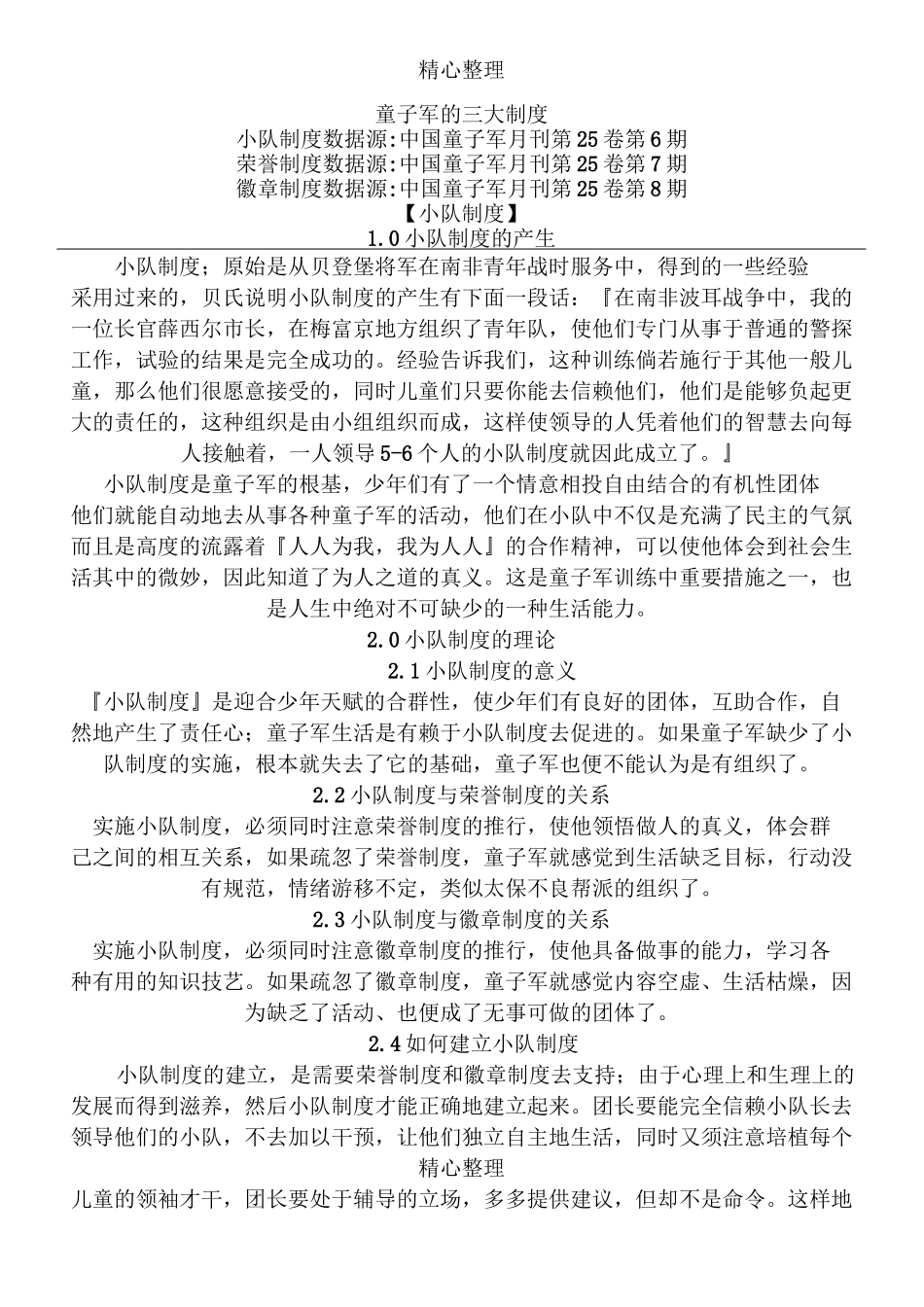 精心整理

童子军的三大制度
小队制度数据源:中国童子军月刊第25卷第6期
荣誉制度数据源:中国童子军月刊第25卷第7期
徽章制度数据源:中国童子军月刊第25卷第8期
【小队制度】
1.0小队制度的产生

小队制度；原始是从贝登堡将军在南非青年战时服务中，得到的一些经验采用过来的，贝氏说明小队制度的产生有下面一段话：『在南非波耳战争中，我的一位长官薛西尔市长，在梅富京地方组织了青年队，使他们专门从事于普通的警探工作，试验的结果是完全成功的。经验告诉我们，这种训练倘若施行于其他一般儿童，那么他们很愿意接受的，同时儿童们只要你能去信赖他们，他们是能够负起更大的责任的，这种组织是由小组组织而成，这样使领导的人凭着他们的智慧去向每人接触着，一人领导5-6个人的小队制度就因此成立了。』

小队制度是童子军的根基，少年们有了一个情意相投自由结合的有机性团体他们就能自动地去从事各种童子军的活动，他们在小队中不仅是充满了民主的气氛而且是高度的流露着『人人为我，我为人人』的合作精神，可以使他体会到社会生活其中的微妙，因此知道了为人之道的真义。这是童子军训练中重要措施之一，也是人生中绝对不可缺少的一种生活能力。

2.0小队制度的理论
2.1小队制度的意义

『小队制度』是迎合少年天赋的合群性，使少年们有良好的团体，互助合作，自然地产生了责任心；童子军生活是有赖于小队制度去促进的。如果童子军缺少了小队制度的实施，根本就失去了它的基础，童子军也便不能认为是有组织了。

2.2小队制度与荣誉制度的关系

实施小队制度，必须同时注意荣誉制度的推行，使他领悟做人的真义，体会群己之间的相互关系，如果疏忽了荣誉制度，童子军就感觉到生活缺乏目标，行动没有规范，情绪游移不定，类似太保不良帮派的组织了。

2.3小队制度与徽章制度的关系

实施小队制度，必须同时注意徽章制度的推行，使他具备做事的能力，学习各种有用的知识技艺。如果疏忽了徽章制度，童子军就感觉内容空虚、生活枯燥，因为缺乏了活动、也便成了无事可做的团体了。

2.4如何建立小队制度

小队制度的建立，是需要荣誉制度和徽章制度去支持；由于心理上和生理上的发展而得到滋养，然后小队制度才能正确地建立起来。团长要能完全信赖小队长去领导他们的小队，不去加以干预，让他们独立自主地生活，同时又须注意培植每个

精心整理

儿童的领袖才干，团长要处于辅导的立场，多多提供建议，但却不是命令。这样地